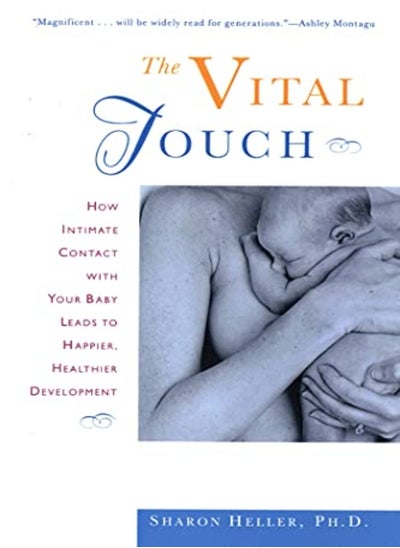 "Magnificent . . . will be widely read for generations."—Ashley Montagu

The VITAL TOUCH

HOW INTIMATE CONTACT WITH YOUR BABY LEADS TO HAPPIER, HEALTHIER DEVELOPMENT

SHARON HELLER, PH.D.